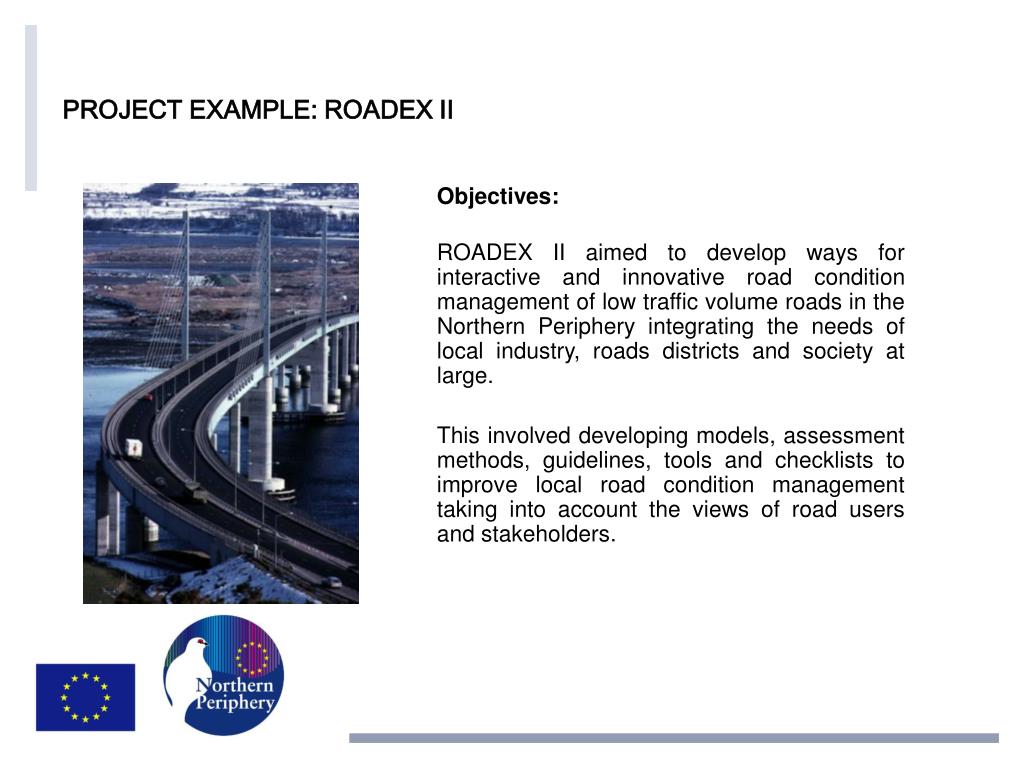 PROJECT EXAMPLE: ROADEX II

Objectives:

ROADEX II aimed to develop ways for interactive and innovative road condition management of low traffic volume roads in the Northern Periphery integrating the needs of local industry, roads districts and society at large.

This involved developing models, assessment methods, guidelines, tools and checklists to improve local road condition management taking into account the views of road users and stakeholders.

Northern Periphery